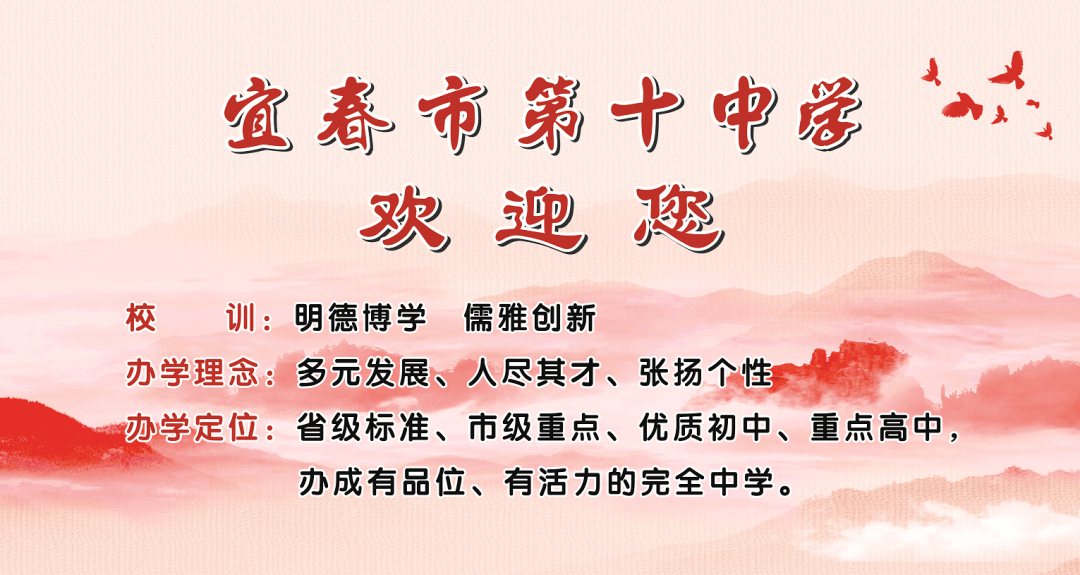 宜春市第十中学
欢迎您

校　训：明德博学　儒雅创新
办学理念：多元发展、人尽其才、张扬个性
办学定位：省级标准、市级重点、优质初中、重点高中，办成有品位、有活力的完全中学。